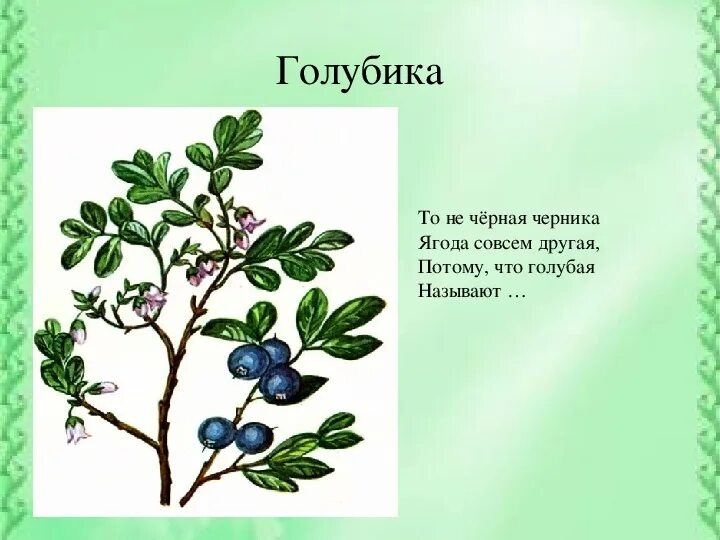 Голубика

То не чёрная черника
Ягода совсем другая,
Потому, что голубая
Называют …